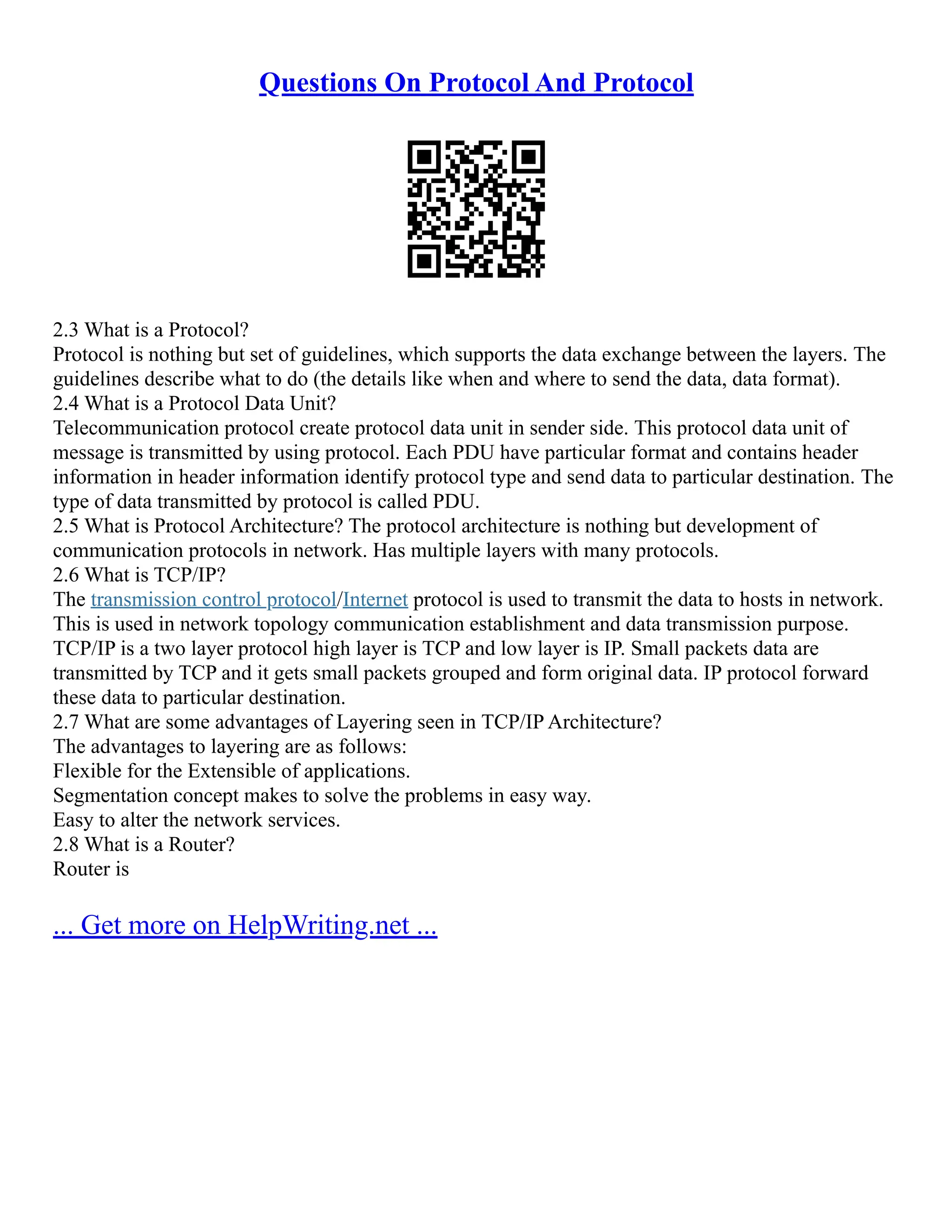 Questions On Protocol And Protocol

2.3 What is a Protocol?
Protocol is nothing but set of guidelines, which supports the data exchange between the layers. The guidelines describe what to do (the details like when and where to send the data, data format).
2.4 What is a Protocol Data Unit?
Telecommunication protocol create protocol data unit in sender side. This protocol data unit of message is transmitted by using protocol. Each PDU have particular format and contains header information in header information identify protocol type and send data to particular destination. The type of data transmitted by protocol is called PDU.
2.5 What is Protocol Architecture? The protocol architecture is nothing but development of communication protocols in network. Has multiple layers with many protocols.
2.6 What is TCP/IP?
The transmission control protocol/Internet protocol is used to transmit the data to hosts in network. This is used in network topology communication establishment and data transmission purpose. TCP/IP is a two layer protocol high layer is TCP and low layer is IP. Small packets data are transmitted by TCP and it gets small packets grouped and form original data. IP protocol forward these data to particular destination.
2.7 What are some advantages of Layering seen in TCP/IP Architecture?
The advantages to layering are as follows:
Flexible for the Extensible of applications.
Segmentation concept makes to solve the problems in easy way.
Easy to alter the network services.
2.8 What is a Router?
Router is

... Get more on HelpWriting.net ...